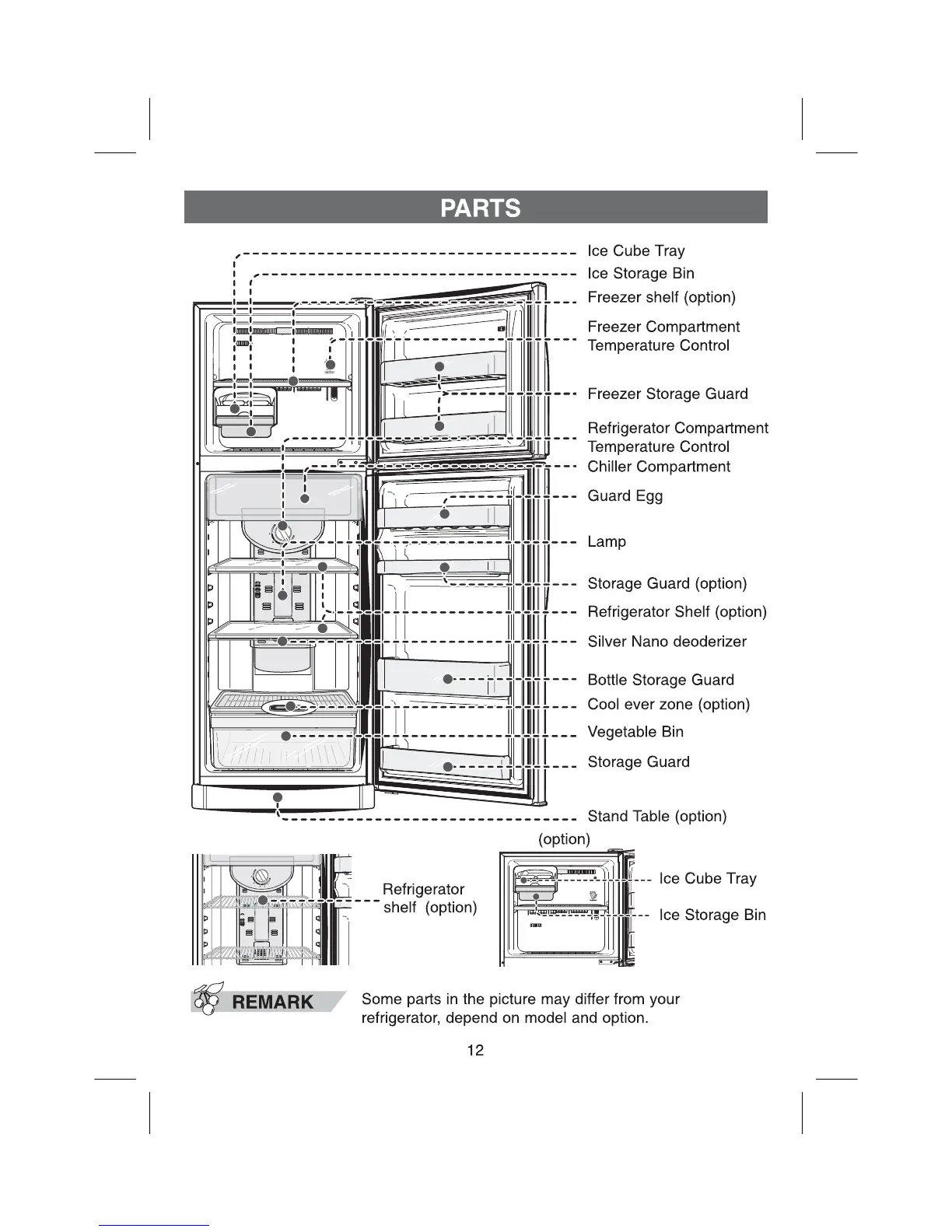 PARTS

Ice Cube Tray
Ice Storage Bin
Freezer shelf (option)
Freezer Compartment Temperature Control
Freezer Storage Guard
Refrigerator Compartment Temperature Control
Chiller Compartment
Guard Egg
Lamp
Storage Guard (option)
Refrigerator Shelf (option)
Silver Nano deoderizer
Bottle Storage Guard
Cool ever zone (option)
Vegetable Bin
Storage Guard
Stand Table (option)

(option)

Refrigerator shelf (option)

Ice Cube Tray
Ice Storage Bin

REMARK

Some parts in the picture may differ from your refrigerator, depend on model and option.

12